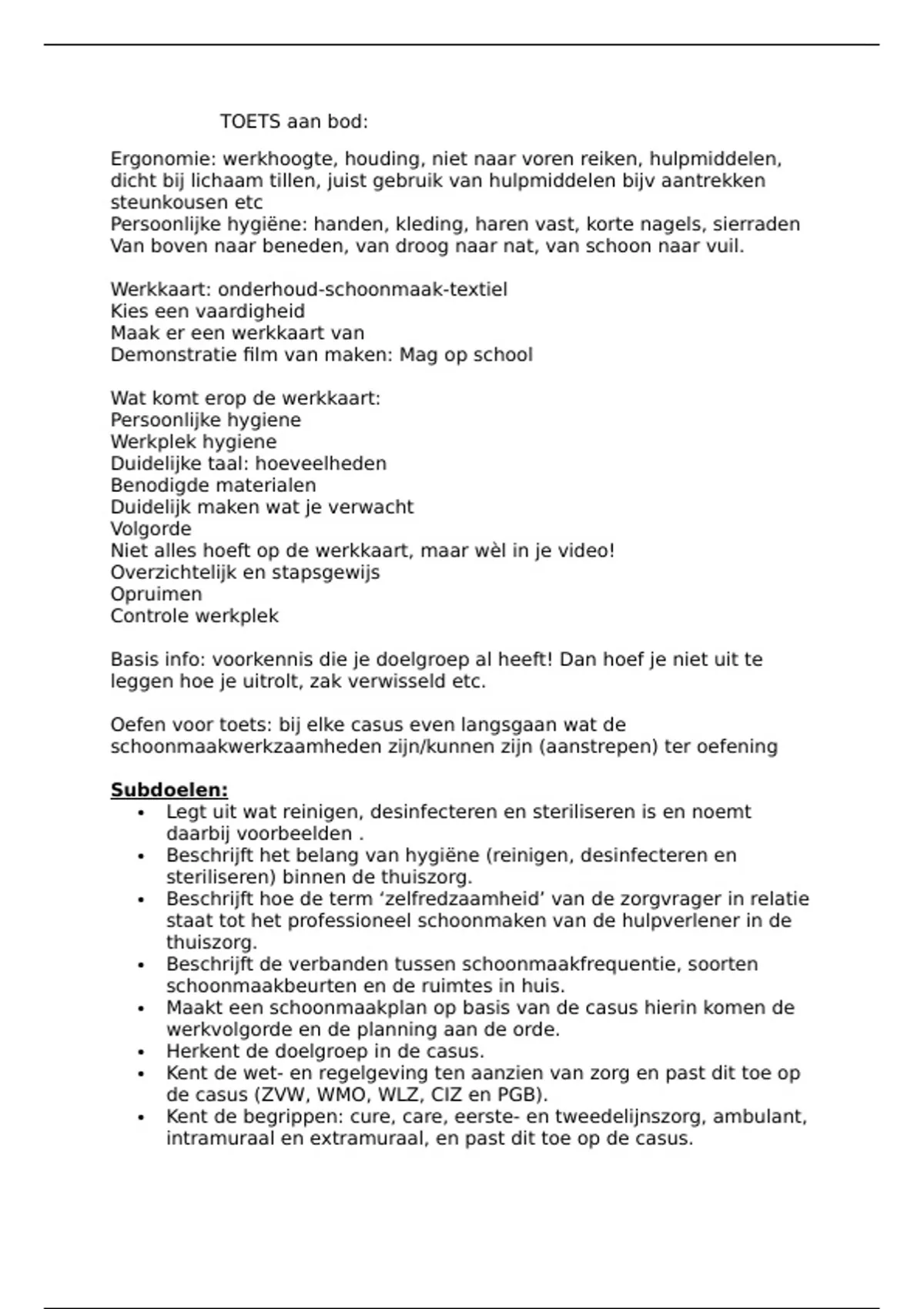 TOETS aan bod:

Ergonomie: werkhoogte, houding, niet naar voren reiken, hulpmiddelen, dicht bij lichaam tillen, juist gebruik van hulpmiddelen bijv aantrekken steunkousen etc
Persoonlijke hygiëne: handen, kleding, haren vast, korte nagels, sierraden
Van boven naar beneden, van droog naar nat, van schoon naar vuil.

Werkkaart: onderhoud-schoonmaak-textiel
Kies een vaardigheid
Maak er een werkkaart van
Demonstratie film van maken: Mag op school

Wat komt erop de werkkaart:
Persoonlijke hygiene
Werkplek hygiene
Duidelijke taal: hoeveelheden
Benodigde materialen
Duidelijk maken wat je verwacht
Volgorde
Niet alles hoeft op de werkkaart, maar wèl in je video!
Overzichtelijk en stapsgewijs
Opruimen
Controle werkplek

Basis info: voorkennis die je doelgroep al heeft! Dan hoef je niet uit te leggen hoe je uitrolt, zak verwisseld etc.

Oefen voor toets: bij elke casus even langsgaan wat de schoonmaakwerkzaamheden zijn/kunnen zijn (aanstrepen) ter oefening

Subdoelen:
• Legt uit wat reinigen, desinfecteren en steriliseren is en noemt daarbij voorbeelden .
• Beschrijft het belang van hygiëne (reinigen, desinfecteren en steriliseren) binnen de thuiszorg.
• Beschrijft hoe de term ‘zelfredzaamheid’ van de zorgvrager in relatie staat tot het professioneel schoonmaken van de hulpverlener in de thuiszorg.
• Beschrijft de verbanden tussen schoonmaakfrequentie, soorten schoonmaakbeurten en de ruimtes in huis.
• Maakt een schoonmaakplan op basis van de casus hierin komen de werkvolgorde en de planning aan de orde.
• Herkent de doelgroep in de casus.
• Kent de wet- en regelgeving ten aanzien van zorg en past dit toe op de casus (ZVW, WMO, WLZ, CIZ en PGB).
• Kent de begrippen: cure, care, eerste- en tweedelijnszorg, ambulant, intramuraal en extramuraal, en past dit toe op de casus.